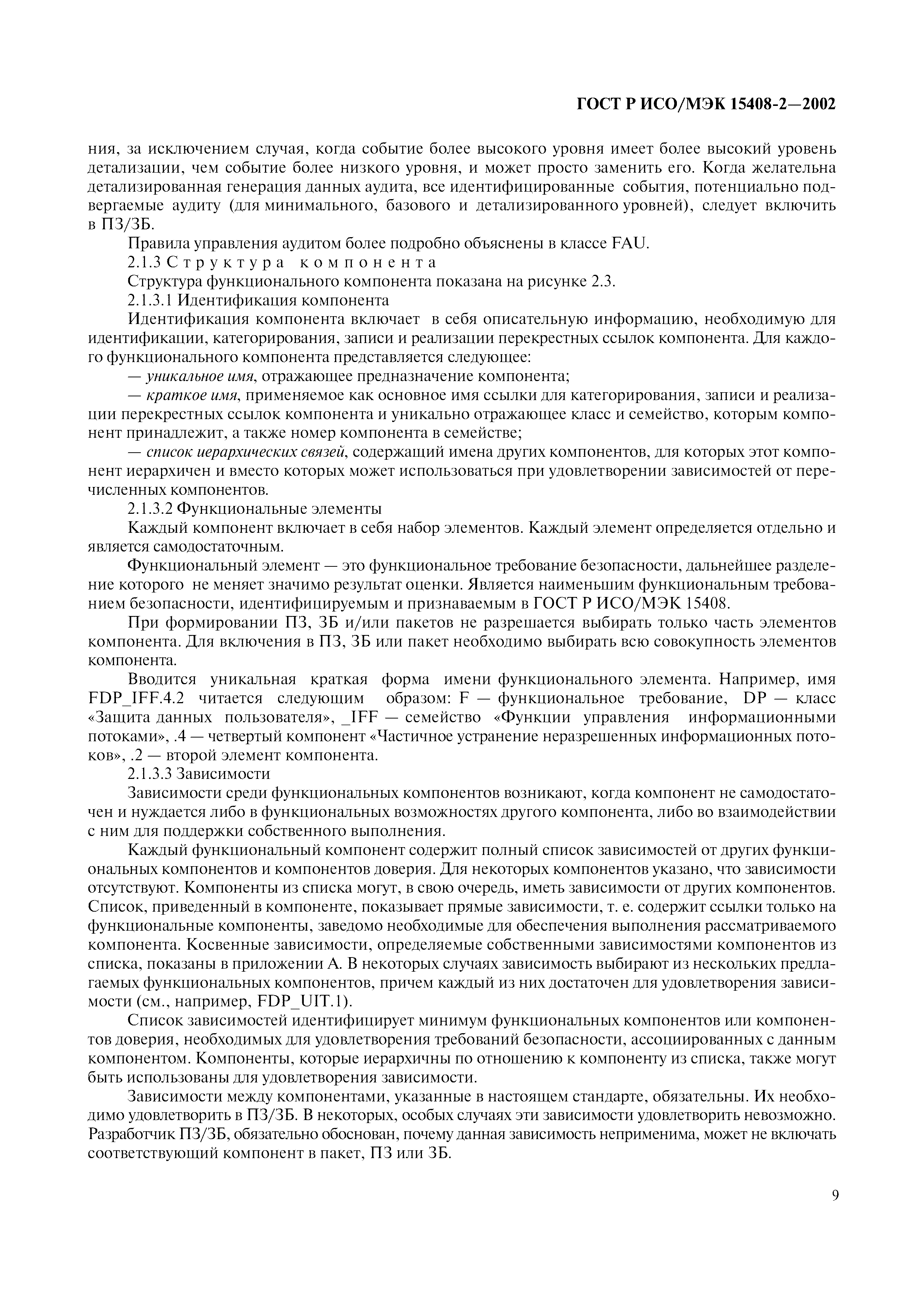 ГОСТ Р ИСО/МЭК 15408-2—2002

ния, за исключением случая, когда событие более высокого уровня имеет более высокий уровень детализации, чем событие более низкого уровня, и может просто заменить его. Когда желательна детализированная генерация данных аудита, все идентифицированные события, потенциально подвергаемые аудиту (для минимального, базового и детализированного уровней), следует включить в ПЗ/ЗБ.

Правила управления аудитом более подробно объяснены в классе FAU.

2.1.3 Структура компонента

Структура функционального компонента показана на рисунке 2.3.

2.1.3.1 Идентификация компонента

Идентификация компонента включает в себя описательную информацию, необходимую для идентификации, категорирования, записи и реализации перекрестных ссылок компонента. Для каждого функционального компонента представляется следующее:

— уникальное имя, отражающее предназначение компонента;

— краткое имя, применяемое как основное имя ссылки для категорирования, записи и реализации перекрестных ссылок компонента и уникально отражающее класс и семейство, которым компонент принадлежит, а также номер компонента в семействе;

— список иерархических связей, содержащий имена других компонентов, для которых этот компонент иерархичен и вместо которых может использоваться при удовлетворении зависимостей от перечисленных компонентов.

2.1.3.2 Функциональные элементы

Каждый компонент включает в себя набор элементов. Каждый элемент определяется отдельно и является самодостаточным.

Функциональный элемент — это функциональное требование безопасности, дальнейшее разделение которого не меняет значимо результат оценки. Является наименьшим функциональным требованием безопасности, идентифицируемым и признаваемым в ГОСТ Р ИСО/МЭК 15408.

При формировании ПЗ, ЗБ и/или пакетов не разрешается выбирать только часть элементов компонента. Для включения в ПЗ, ЗБ или пакет необходимо выбирать всю совокупность элементов компонента.

Вводится уникальная краткая форма имени функционального элемента. Например, имя FDP_IFF.4.2 читается следующим образом: F — функциональное требование, DP — класс «Защита данных пользователя», _IFF — семейство «Функции управления информационными потоками», .4 — четвертый компонент «Частичное устранение неразрешенных информационных потоков», .2 — второй элемент компонента.

2.1.3.3 Зависимости

Зависимости среди функциональных компонентов возникают, когда компонент не самодостаточен и нуждается либо в функциональных возможностях другого компонента, либо во взаимодействии с ним для поддержки собственного выполнения.

Каждый функциональный компонент содержит полный список зависимостей от других функциональных компонентов и компонентов доверия. Для некоторых компонентов указано, что зависимости отсутствуют. Компоненты из списка могут, в свою очередь, иметь зависимости от других компонентов. Список, приведенный в компоненте, показывает прямые зависимости, т. е. содержит ссылки только на функциональные компоненты, заведомо необходимые для обеспечения выполнения рассматриваемого компонента. Косвенные зависимости, определяемые собственными зависимостями компонентов из списка, показаны в приложении А. В некоторых случаях зависимость выбирают из нескольких предлагаемых функциональных компонентов, причем каждый из них достаточен для удовлетворения зависимости (см., например, FDP_UIT.1).

Список зависимостей идентифицирует минимум функциональных компонентов или компонентов доверия, необходимых для удовлетворения требований безопасности, ассоциированных с данным компонентом. Компоненты, которые иерархичны по отношению к компоненту из списка, также могут быть использованы для удовлетворения зависимости.

Зависимости между компонентами, указанные в настоящем стандарте, обязательны. Их необходимо удовлетворить в ПЗ/ЗБ. В некоторых, особых случаях эти зависимости удовлетворить невозможно. Разработчик ПЗ/ЗБ, обязательно обоснован, почему данная зависимость неприменима, может не включать соответствующий компонент в пакет, ПЗ или ЗБ.

9